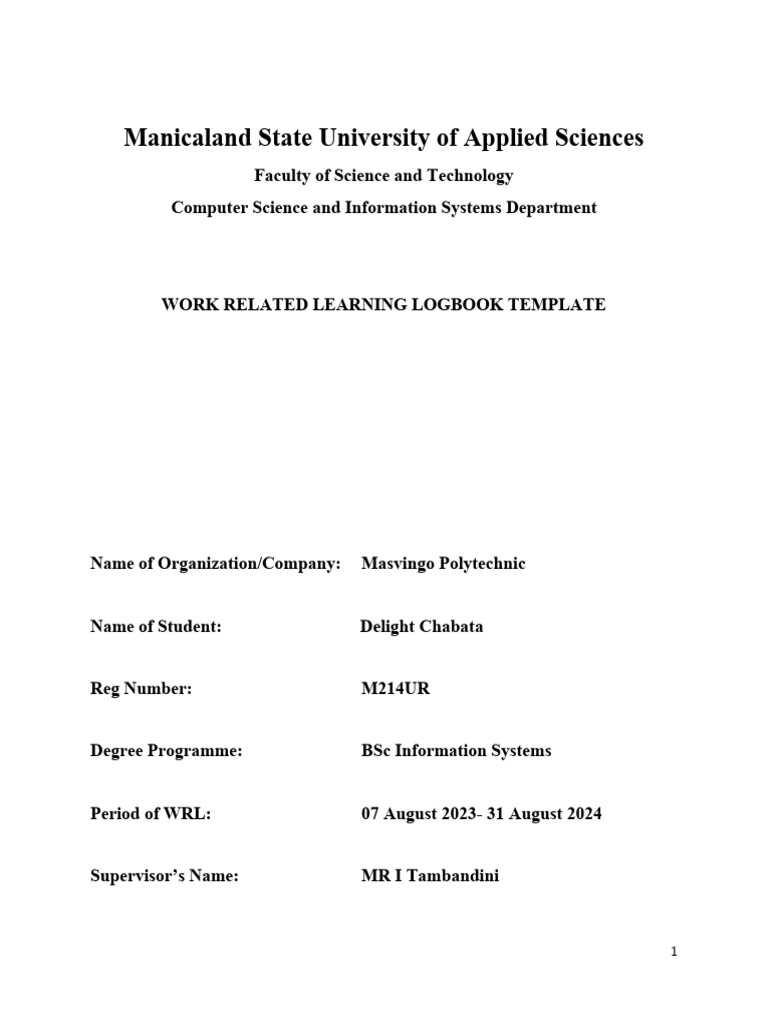 Manicaland State University of Applied Sciences

Faculty of Science and Technology

Computer Science and Information Systems Department

WORK RELATED LEARNING LOGBOOK TEMPLATE

Name of Organization/Company: Masvingo Polytechnic

Name of Student: Delight Chabata

Reg Number: M214UR

Degree Programme: BSc Information Systems

Period of WRL: 07 August 2023- 31 August 2024

Supervisor's Name: MR I Tambandini

1